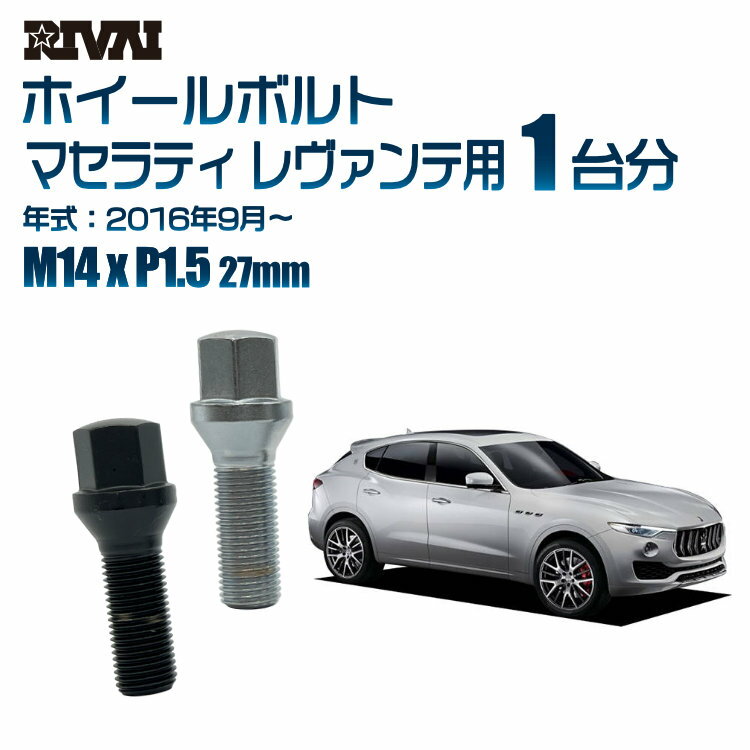 RIVAI

ホイールボルト
マセラティ レヴァンテ用 1台分

年式：2016年9月～

M14 x P1.5 27mm